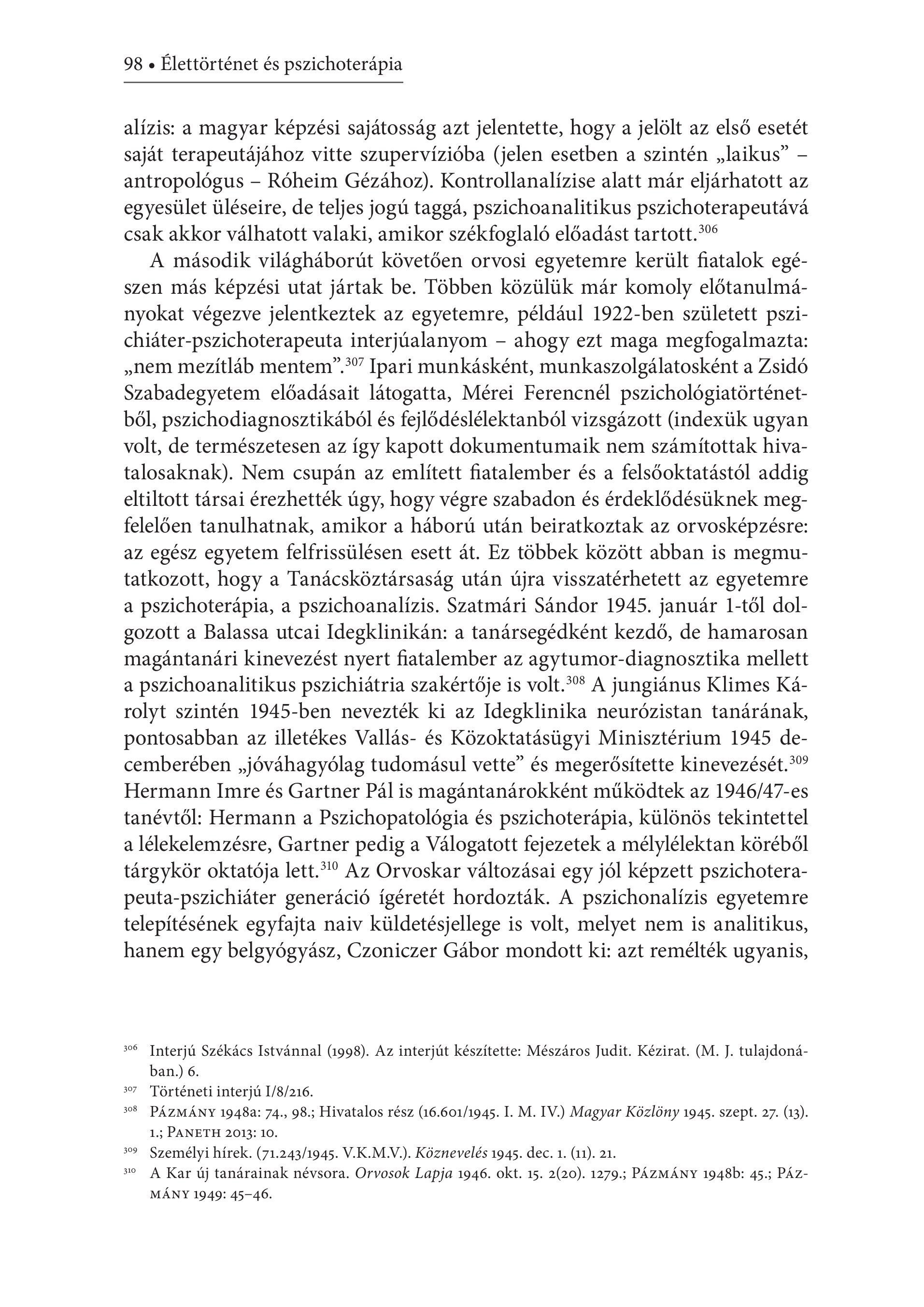 98 • Élettörténet és pszichoterápia

alízis: a magyar képzési sajátosság azt jelentette, hogy a jelölt az első esetét saját terapeutájához vitte szupervízióba (jelen esetben a szintén „laikus” – antropológus – Róheim Gézához). Kontrollanalízise alatt már eljárhatott az egyesület üléseire, de teljes jogú taggá, pszichoanalitikus pszichoterapeutává csak akkor válhatott valaki, amikor székfoglaló előadást tartott.$^{306}$

A második világháborút követően orvosi egyetemre került fiatalok egészen más képzési utat jártak be. Többen közülük már komoly előtanulmányokat végezve jelentkeztek az egyetemre, például 1922-ben született pszichiáter-pszichoterapeuta interjúalanyom – ahogy ezt maga megfogalmazta: „nem mezítláb mentem”.$^{307}$ Ipari munkásként, munkaszolgálatosként a Zsidó Szabadegyetem előadásait látogatta, Mérei Ferencnél pszichológiatörténetből, pszichodiagnosztikából és fejlődéslélektanból vizsgázott (indexük ugyan volt, de természetesen az így kapott dokumentumaik nem számítottak hivatalosaknak). Nem csupán az említett fiatalember és a felsőoktatástól addig eltiltott társai érezhették úgy, hogy végre szabadon és érdeklődésüknek megfelelően tanulhatnak, amikor a háború után beiratkoztak az orvosképzésre: az egész egyetem felfrissülésen esett át. Ez többek között abban is megmutatkozott, hogy a Tanácsköztársaság után újra visszatérhetett az egyetemre a pszichoterápia, a pszichoanalízis. Szatmári Sándor 1945. január 1-től dolgozott a Balassa utcai Idegklinikán: a tanársegédként kezdő, de hamarosan magántanári kinevezést nyert fiatalember az agytumor-diagnosztika mellett a pszichoanalitikus pszichiátria szakértője is volt.$^{308}$ A jungiánus Klimes Károlyt szintén 1945-ben nevezték ki az Idegklinika neurózistan tanárának, pontosabban az illetékes Vallás- és Közoktatásügyi Minisztérium 1945 decemberében „jóváhagyólag tudomásul vette” és megerősítette kinevezését.$^{309}$ Hermann Imre és Gartner Pál is magántanárokként működtek az 1946/47-es tanévtől: Hermann a Pszichopatológia és pszichoterápia, különös tekintettel a lélekelemzésre, Gartner pedig a Válogatott fejezetek a mélylélektan köréből tárgykör oktatója lett.$^{310}$ Az Orvoskar változásai egy jól képzett pszichoterapeuta-pszichiáter generáció ígéretét hordozták. A pszichonalízis egyetemre telepítésének egyfajta naiv küldetésjellege is volt, melyet nem is analitikus, hanem egy belgyógyász, Czoniczer Gábor mondott ki: azt remélték ugyanis,

$^{306}$ Interjú Székács Istvánnal (1998). Az interjút készítette: Mészáros Judit. Kézirat. (M. J. tulajdonában.) 6.
$^{307}$ Történeti interjú I/8/216.
$^{308}$ Pázmány 1948a: 74., 98.; Hivatalos rész (16.601/1945. I. M. IV.) Magyar Közlöny 1945. szept. 27. (13). 1.; Paneth 2013: 10.
$^{309}$ Személyi hírek. (71.243/1945. V.K.M.V.). Köznevelés 1945. dec. 1. (11). 21.
$^{310}$ A Kar új tanárainak névsora. Orvosok Lapja 1946. okt. 15. 2(20). 1279.; Pázmány 1948b: 45.; Pázmány 1949: 45–46.